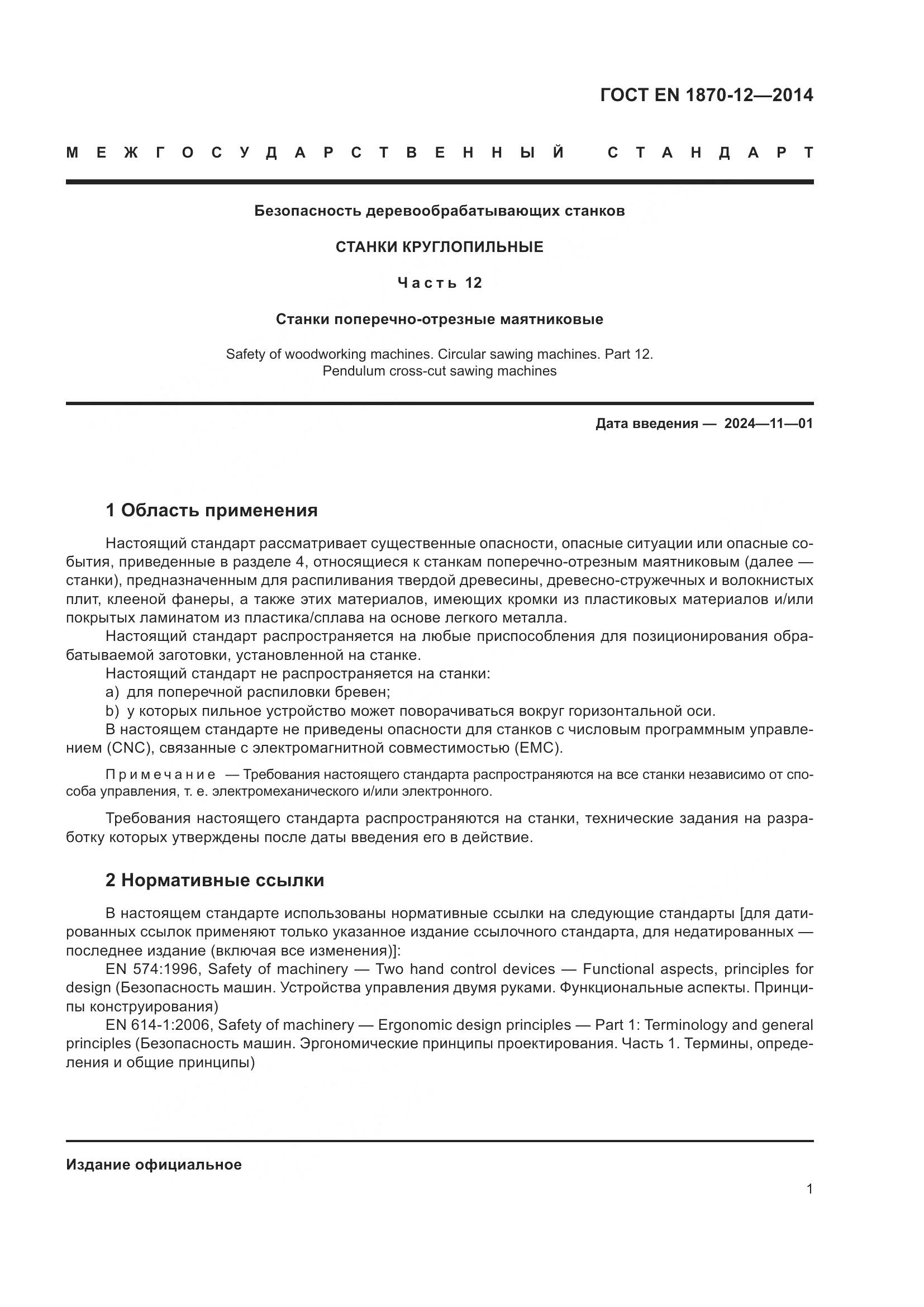 ГОСТ EN 1870-12—2014

МЕЖГОСУДАРСТВЕННЫЙ СТАНДАРТ

Безопасность деревообрабатывающих станков

СТАНКИ КРУГЛОПИЛЬНЫЕ

Часть 12

Станки поперечно-отрезные маятниковые

Safety of woodworking machines. Circular sawing machines. Part 12. Pendulum cross-cut sawing machines

Дата введения — 2024—11—01

1 Область применения

Настоящий стандарт рассматривает существенные опасности, опасные ситуации или опасные события, приведенные в разделе 4, относящиеся к станкам поперечно-отрезным маятниковым (далее — станки), предназначенным для распиливания твердой древесины, древесно-стружечных и волокнистых плит, клееной фанеры, а также этих материалов, имеющих кромки из пластиковых материалов и/или покрытых ламинатом из пластика/сплава на основе легкого металла.

Настоящий стандарт распространяется на любые приспособления для позиционирования обрабатываемой заготовки, установленной на станке.

Настоящий стандарт не распространяется на станки:

a) для поперечной распиловки бревен;

b) у которых пильное устройство может поворачиваться вокруг горизонтальной оси.

В настоящем стандарте не приведены опасности для станков с числовым программным управлением (CNC), связанные с электромагнитной совместимостью (EMC).

Примечание — Требования настоящего стандарта распространяются на все станки независимо от способа управления, т. е. электромеханического и/или электронного.

Требования настоящего стандарта распространяются на станки, технические задания на разработку которых утверждены после даты введения его в действие.

2 Нормативные ссылки

В настоящем стандарте использованы нормативные ссылки на следующие стандарты [для датированных ссылок применяют только указанное издание ссылочного стандарта, для недатированных — последнее издание (включая все изменения)]:

EN 574:1996, Safety of machinery — Two hand control devices — Functional aspects, principles for design (Безопасность машин. Устройства управления двумя руками. Функциональные аспекты. Принципы конструирования)

EN 614-1:2006, Safety of machinery — Ergonomic design principles — Part 1: Terminology and general principles (Безопасность машин. Эргономические принципы проектирования. Часть 1. Термины, определения и общие принципы)

Издание официальное

1